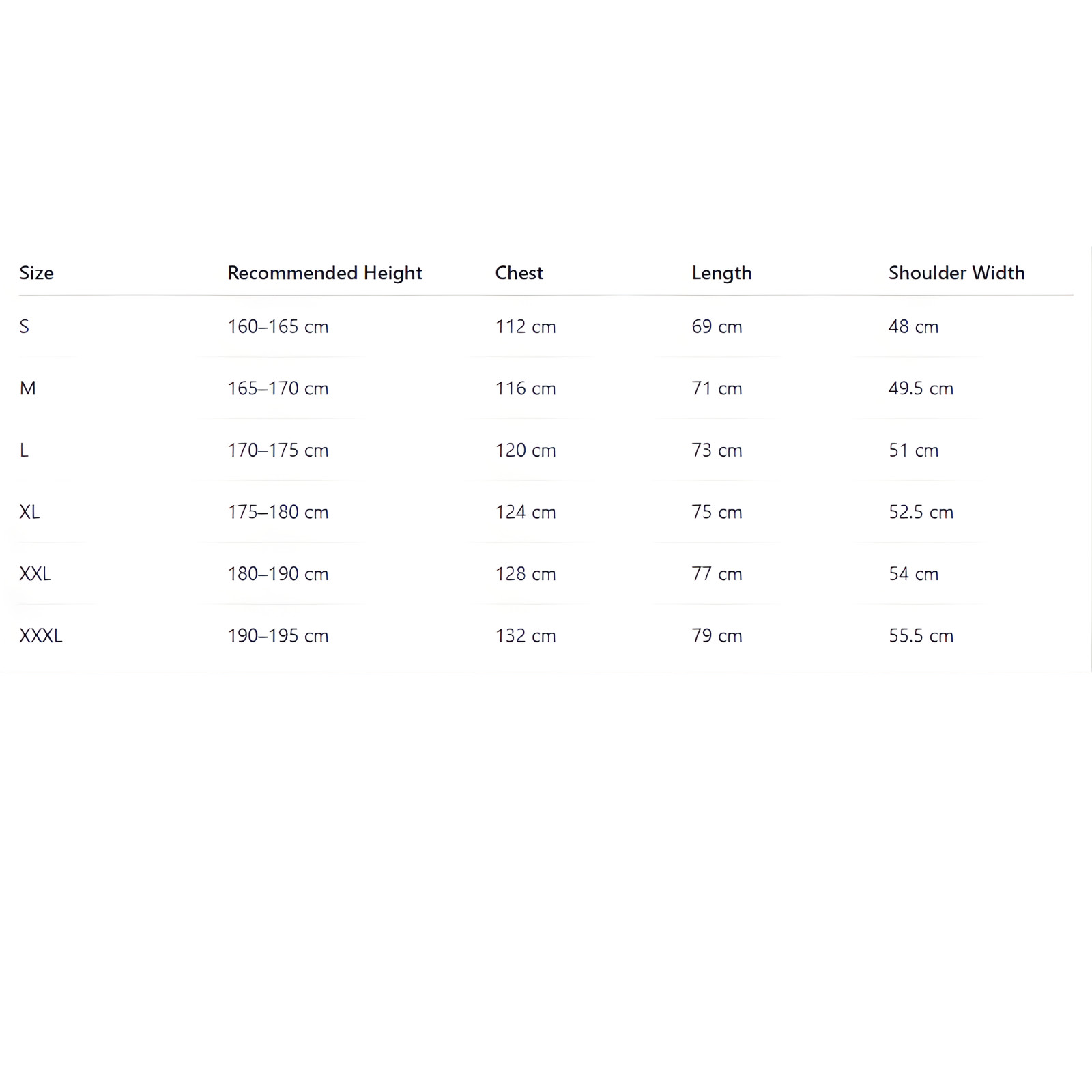 | Size | Recommended Height | Chest | Length | Shoulder Width |
|---|---|---|---|---|
| S | 160–165 cm | 112 cm | 69 cm | 48 cm |
| M | 165–170 cm | 116 cm | 71 cm | 49.5 cm |
| L | 170–175 cm | 120 cm | 73 cm | 51 cm |
| XL | 175–180 cm | 124 cm | 75 cm | 52.5 cm |
| XXL | 180–190 cm | 128 cm | 77 cm | 54 cm |
| XXXL | 190–195 cm | 132 cm | 79 cm | 55.5 cm |